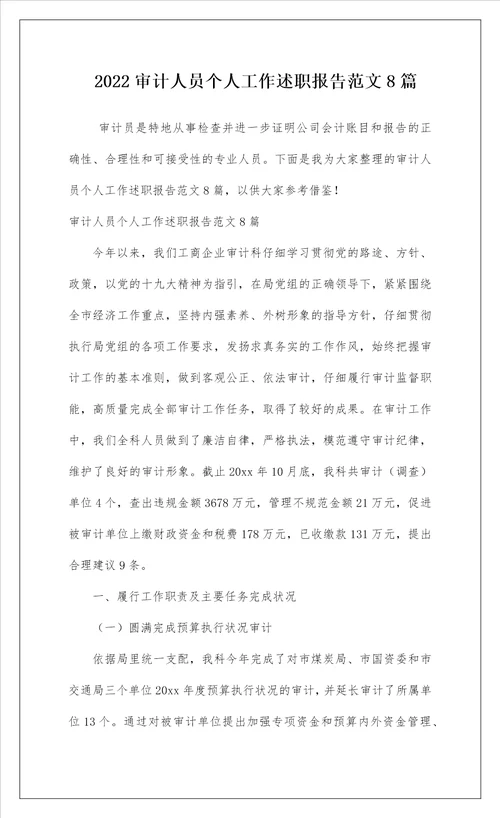 2022 审计人员个人工作述职报告范文 8 篇

审计员是特地从事检查并进一步证明公司会计账目和报告的正确性、合理性和可接受性的专业人员。下面是我为大家整理的审计人员个人工作述职报告范文 8 篇，以供大家参考借鉴！

审计人员个人工作述职报告范文 8 篇

今年以来，我们工商企业审计科仔细学习贯彻党的路途、方针、政策，以党的十九大精神为指引，在局党组的正确领导下，紧紧围绕全市经济工作重点，坚持内强素养、外树形象的指导方针，仔细贯彻执行局党组的各项工作要求，发扬求真务实的工作作风，始终把握审计工作的基本准则，做到客观公正、依法审计，仔细履行审计监督职能，高质量完成全部审计工作任务，取得了较好的成果。在审计工作中，我们全科人员做到了廉洁自律，严格执法，模范遵守审计纪律，维护了良好的审计形象。截止 20xx 年 10 月底，我科共审计（调查）单位 4 个，查出违规金额 3678 万元，管理不规范金额 21 万元，促进被审计单位上缴财政资金和税费 178 万元，已收缴款 131 万元，提出合理建议 9 条。

一、履行工作职责及主要任务完成状况

（一）圆满完成预算执行状况审计

依据局里统一支配，我科今年完成了对市煤炭局、市国资委和市交通局三个单位 20xx 年度预算执行状况的审计，并延长审计了所属单位 13 个。通过对被审计单位提出加强专项资金和预算内外资金管理、